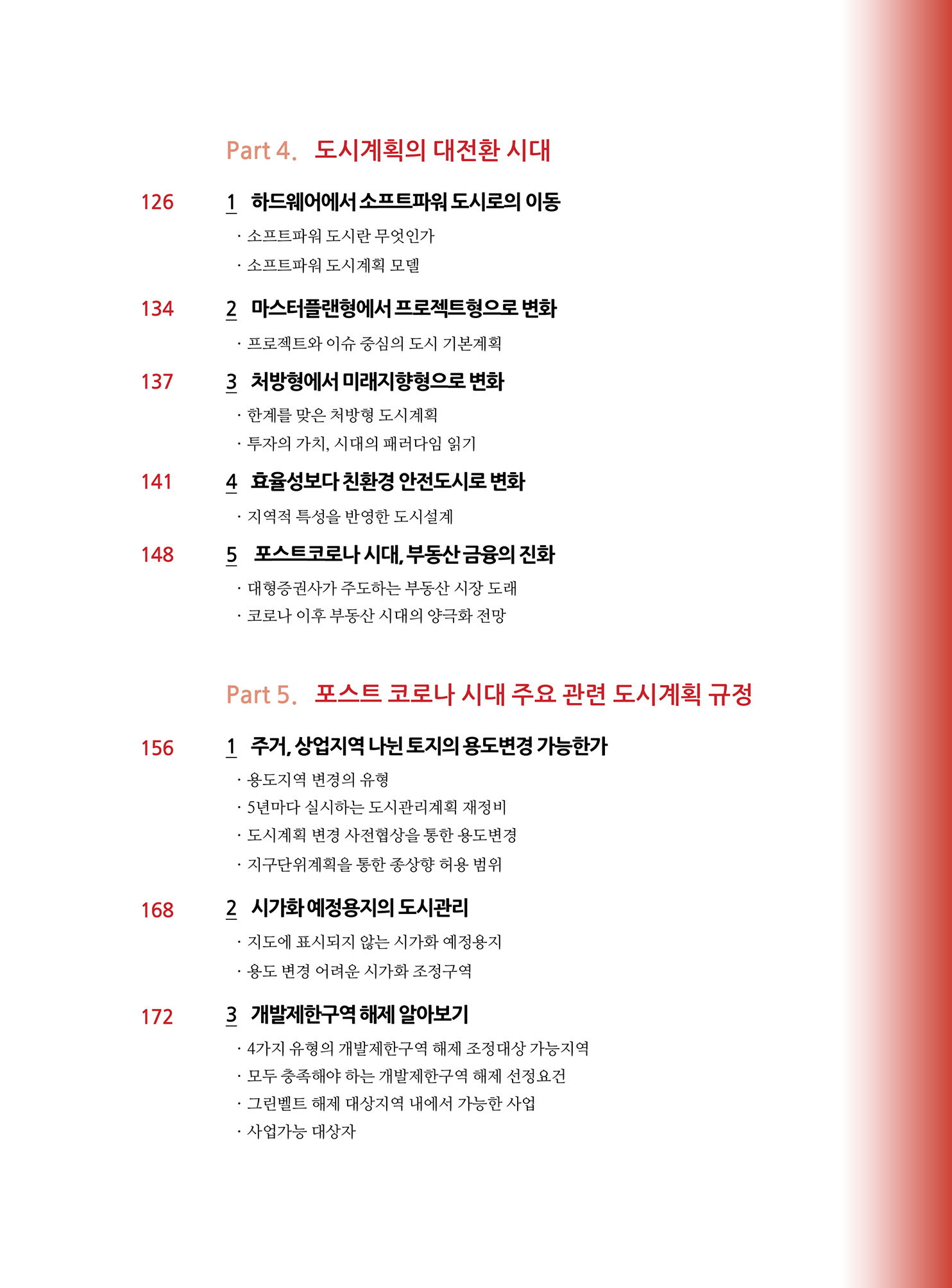 Part 4. 도시계획의 대전환 시대

126 1 하드웨어에서 소프트파워 도시로의 이동
· 소프트파워 도시란 무엇인가
· 소프트파워 도시계획 모델

134 2 마스터플랜형에서 프로젝트형으로 변화
· 프로젝트와 이슈 중심의 도시 기본계획

137 3 처방형에서 미래지향형으로 변화
· 한계를 맞은 처방형 도시계획
· 투자의 가치, 시대의 패러다임 읽기

141 4 효율성보다 친환경 안전도시로 변화
· 지역적 특성을 반영한 도시설계

148 5 포스트코로나 시대, 부동산 금융의 진화
· 대형증권사가 주도하는 부동산 시장 도래
· 코로나 이후 부동산 시대의 양극화 전망

Part 5. 포스트 코로나 시대 주요 관련 도시계획 규정

156 1 주거, 상업지역 나뉜 토지의 용도변경 가능한가
· 용도지역 변경의 유형
· 5년마다 실시하는 도시관리계획 재정비
· 도시계획 변경 사전협상을 통한 용도변경
· 지구단위계획을 통한 종상향 허용 범위

168 2 시가화 예정용지의 도시관리
· 지도에 표시되지 않는 시가화 예정용지
· 용도 변경 어려운 시가화 조정구역

172 3 개발제한구역 해제 알아보기
· 4가지 유형의 개발제한구역 해제 조정대상 가능지역
· 모두 충족해야 하는 개발제한구역 해제 선정요건
· 그린벨트 해제 대상지역 내에서 가능한 사업
· 사업가능 대상자